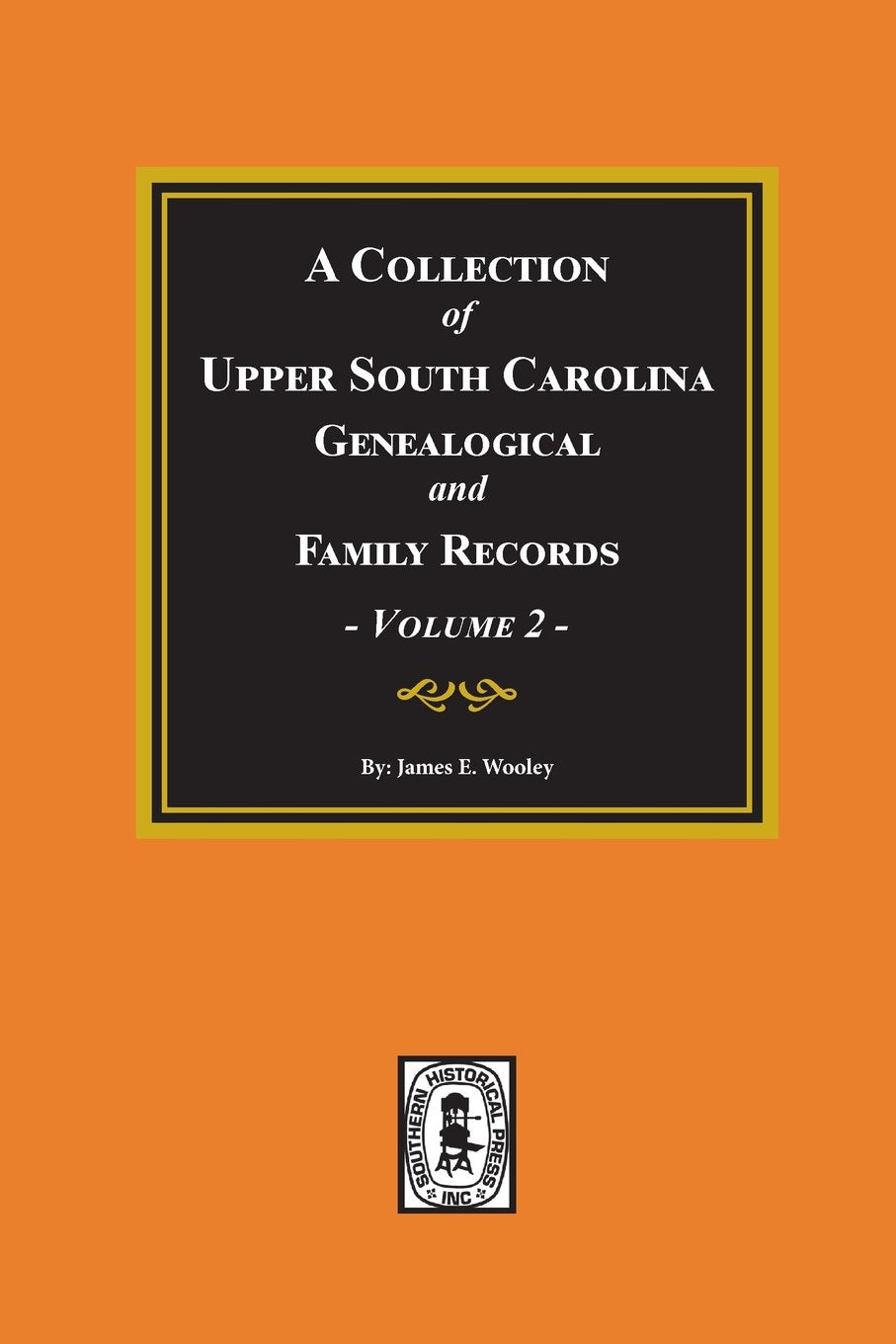 A COLLECTION
of
UPPER SOUTH CAROLINA
GENEALOGICAL
and
FAMILY RECORDS
- VOLUME 2 -

By: James E. Wooley

SOUTHERN HISTORICAL PRESS INC